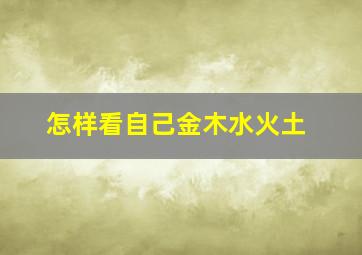 怎样看自己金木水火土